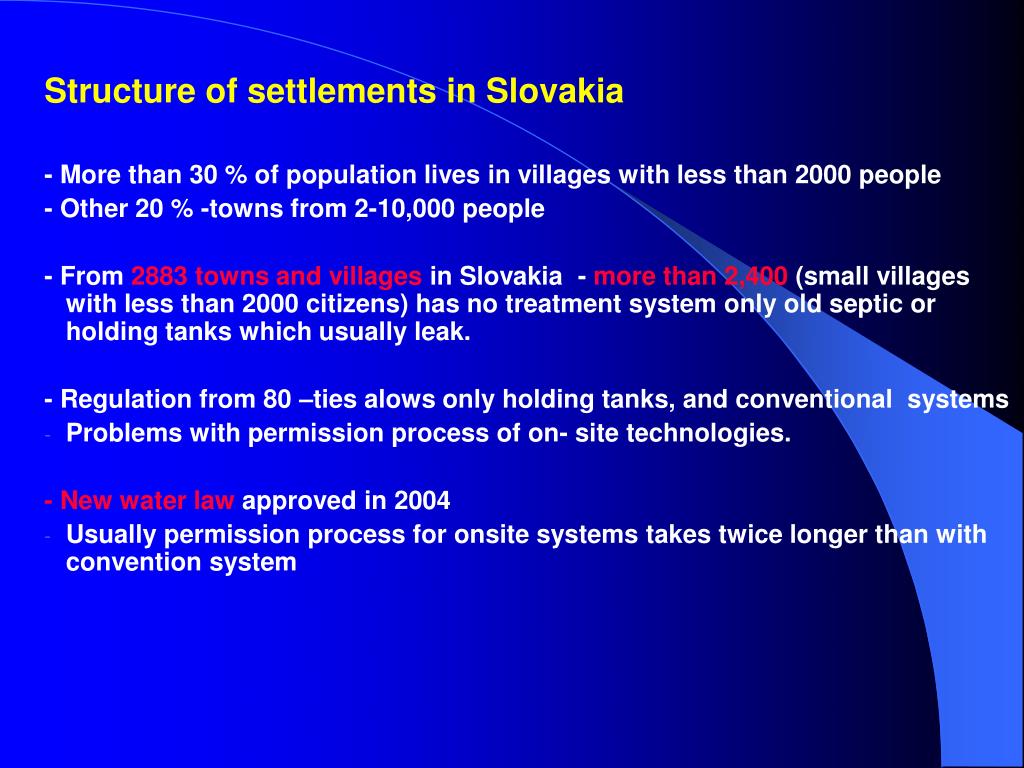 Structure of settlements in Slovakia

- More than 30 % of population lives in villages with less than 2000 people
- Other 20 % -towns from 2-10,000 people

- From 2883 towns and villages in Slovakia - more than 2,400 (small villages with less than 2000 citizens) has no treatment system only old septic or holding tanks which usually leak.

- Regulation from 80 –ties alows only holding tanks, and conventional systems
- Problems with permission process of on- site technologies.

- New water law approved in 2004
- Usually permission process for onsite systems takes twice longer than with convention system